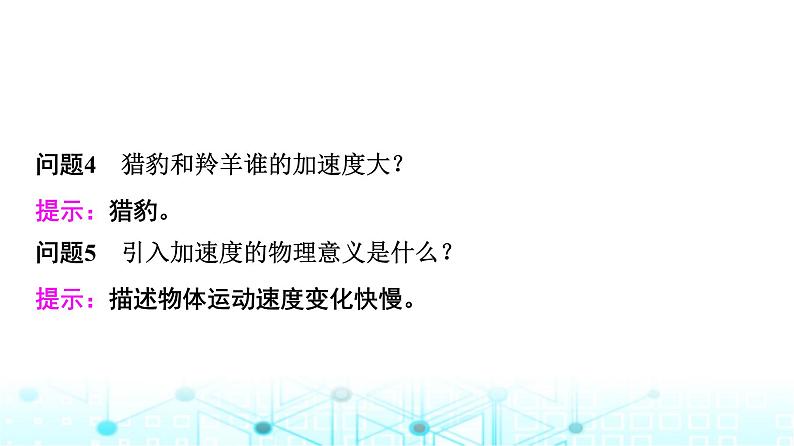 问题4　猎豹和羚羊谁的加速度大？

提示：猎豹。

问题5　引入加速度的物理意义是什么？

提示：描述物体运动速度变化快慢。